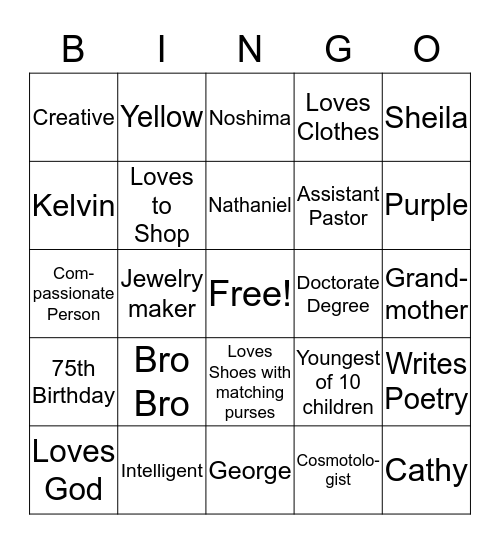 | B | I | N | G | O |
|---|---|---|---|---|
| Creative | Yellow | Noshima | Loves Clothes | Sheila |
| Kelvin | Loves to Shop | Nathaniel | Assistant Pastor | Purple |
| Compassionate Person | Jewelry maker | Free! | Doctorate Degree | Grandmother |
| 75th Birthday | Bro Bro | Loves Shoes with matching purses | Youngest of 10 children | Writes Poetry |
| Loves God | Intelligent | George | Cosmotologist | Cathy |